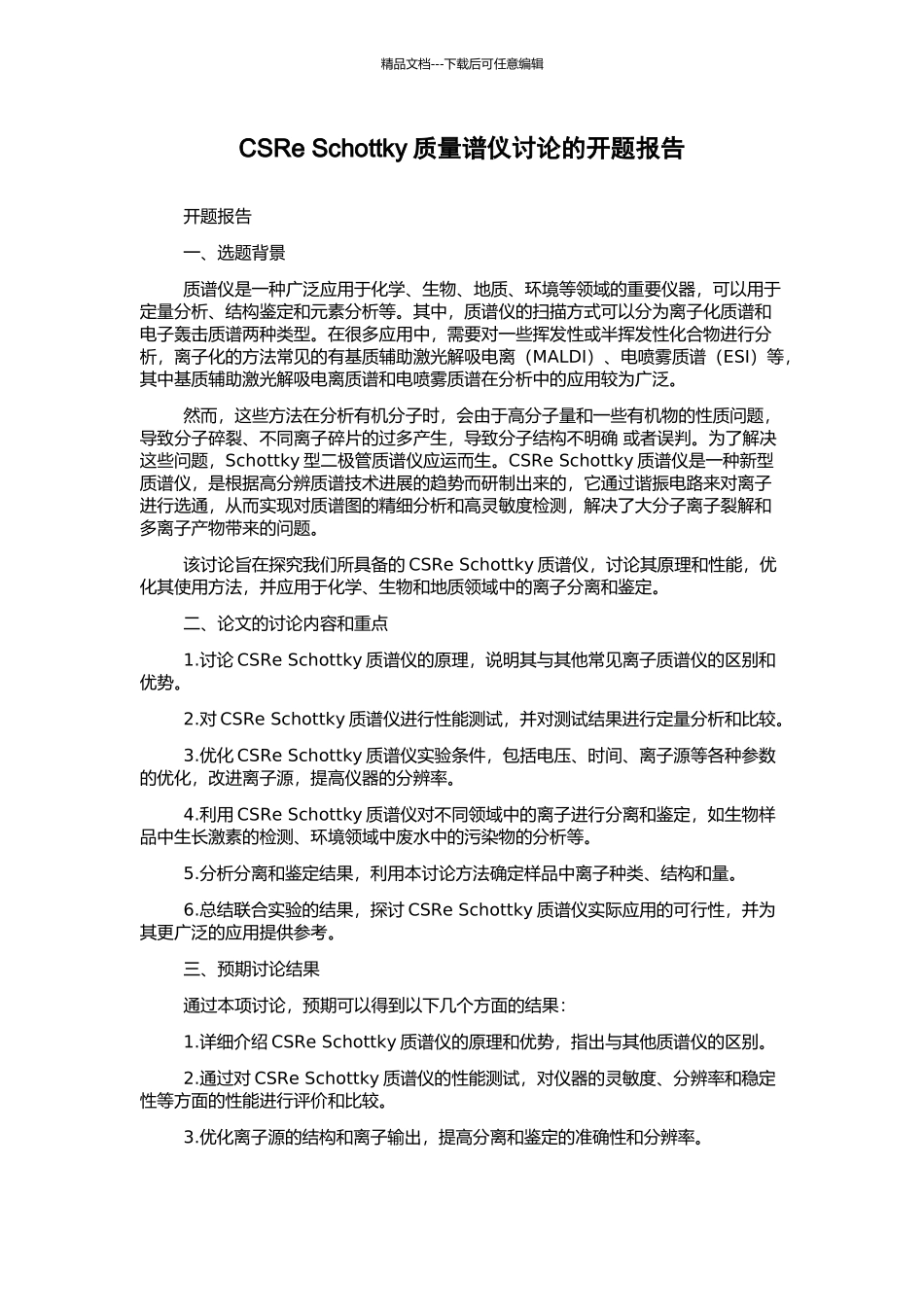 精品文档---下载后可任意编辑

CSRe Schottky 质量谱仪讨论的开题报告

开题报告

一、选题背景

质谱仪是一种广泛应用于化学、生物、地质、环境等领域的重要仪器，可以用于定量分析、结构鉴定和元素分析等。其中，质谱仪的扫描方式可以分为离子化质谱和电子轰击质谱两种类型。在很多应用中，需要对一些挥发性或半挥发性化合物进行分析，离子化的方法常见的有基质辅助激光解吸电离（MALDI）、电喷雾质谱（ESI）等，其中基质辅助激光解吸电离质谱和电喷雾质谱在分析中的应用较为广泛。

然而，这些方法在分析有机分子时，会由于高分子量和一些有机物的性质问题，导致分子碎裂、不同离子碎片的过多产生，导致分子结构不明确 或者误判。为了解决这些问题，Schottky 型二极管质谱仪应运而生。CSRe Schottky 质谱仪是一种新型质谱仪，是根据高分辨质谱技术进展的趋势而研制出来的，它通过谐振电路来对离子进行选通，从而实现对质谱图的精细分析和高灵敏度检测，解决了大分子离子裂解和多离子产物带来的问题。

该讨论旨在探究我们所具备的 CSRe Schottky 质谱仪，讨论其原理和性能，优化其使用方法，并应用于化学、生物和地质领域中的离子分离和鉴定。

二、论文的讨论内容和重点

1.讨论 CSRe Schottky 质谱仪的原理，说明其与其他常见离子质谱仪的区别和优势。

2.对 CSRe Schottky 质谱仪进行性能测试，并对测试结果进行定量分析和比较。

3.优化 CSRe Schottky 质谱仪实验条件，包括电压、时间、离子源等各种参数的优化，改进离子源，提高仪器的分辨率。

4.利用 CSRe Schottky 质谱仪对不同领域中的离子进行分离和鉴定，如生物样品中生长激素的检测、环境领域中废水中的污染物的分析等。

5.分析分离和鉴定结果，利用本讨论方法确定样品中离子种类、结构和量。

6.总结联合实验的结果，探讨 CSRe Schottky 质谱仪实际应用的可行性，并为其更广泛的应用提供参考。

三、预期讨论结果

通过本项讨论，预期可以得到以下几个方面的结果：

1.详细介绍 CSRe Schottky 质谱仪的原理和优势，指出与其他质谱仪的区别。

2.通过对 CSRe Schottky 质谱仪的性能测试，对仪器的灵敏度、分辨率和稳定性等方面的性能进行评价和比较。

3.优化离子源的结构和离子输出，提高分离和鉴定的准确性和分辨率。